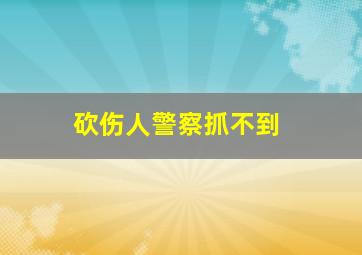 砍伤人警察抓不到